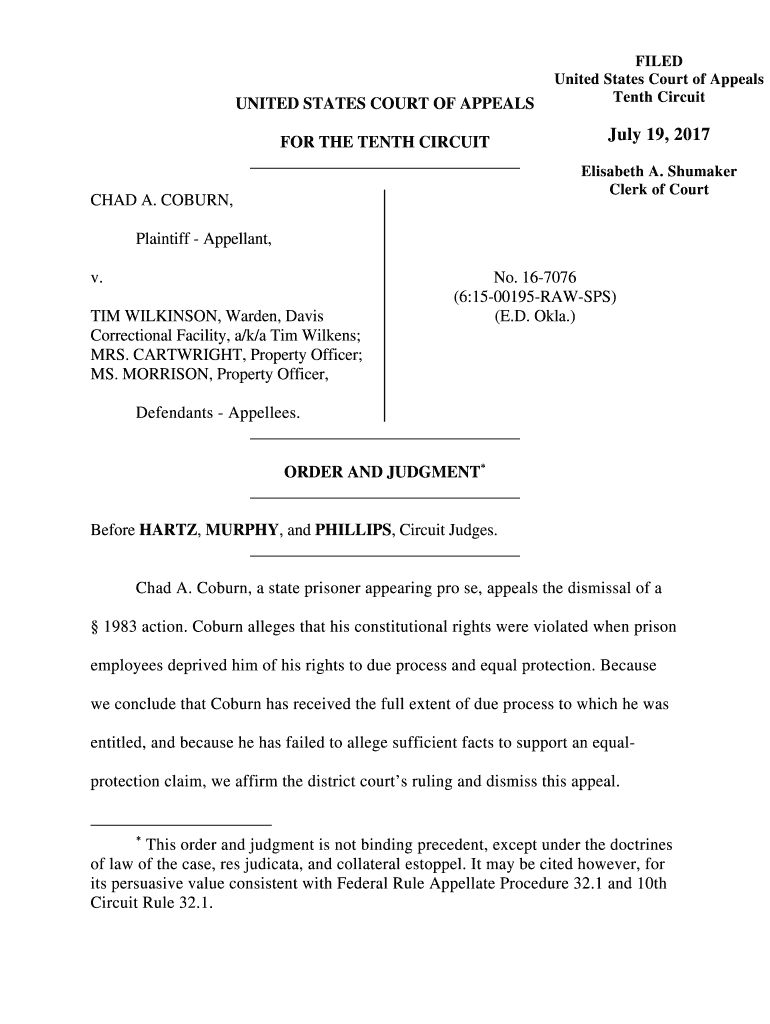 FILED
United States Court of Appeals
Tenth Circuit

July 19, 2017

Elisabeth A. Shumaker
Clerk of Court

UNITED STATES COURT OF APPEALS

FOR THE TENTH CIRCUIT

CHAD A. COBURN,

Plaintiff - Appellant,

v.

TIM WILKINSON, Warden, Davis Correctional Facility, a/k/a Tim Wilkens; MRS. CARTWRIGHT, Property Officer; MS. MORRISON, Property Officer,

Defendants - Appellees.

No. 16-7076
(6:15-00195-RAW-SPS)
(E.D. Okla.)

ORDER AND JUDGMENT*

Before HARTZ, MURPHY, and PHILLIPS, Circuit Judges.

Chad A. Coburn, a state prisoner appearing pro se, appeals the dismissal of a § 1983 action. Coburn alleges that his constitutional rights were violated when prison employees deprived him of his rights to due process and equal protection. Because we conclude that Coburn has received the full extent of due process to which he was entitled, and because he has failed to allege sufficient facts to support an equal-protection claim, we affirm the district court's ruling and dismiss this appeal.

* This order and judgment is not binding precedent, except under the doctrines of law of the case, res judicata, and collateral estoppel. It may be cited however, for its persuasive value consistent with Federal Rule Appellate Procedure 32.1 and 10th Circuit Rule 32.1.